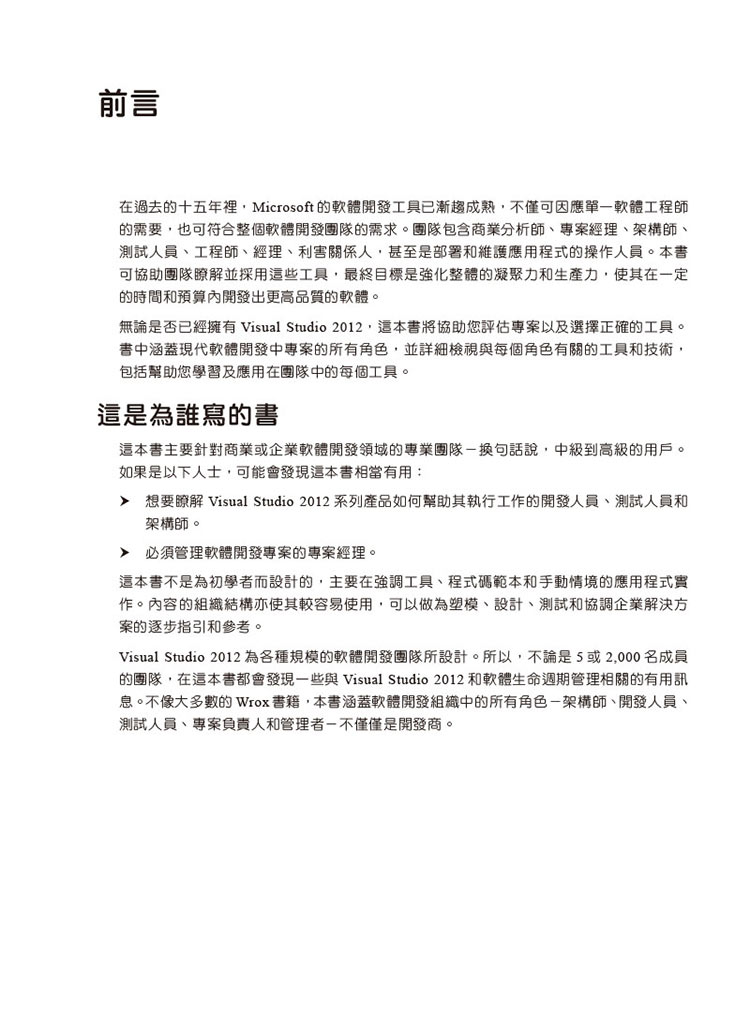 前言

在過去的十五年裡，Microsoft 的軟體開發工具已漸趨成熟，不僅可因應單一軟體工程師的需要，也可符合整個軟體開發團隊的需求。團隊包含商業分析師、專案經理、架構師、測試人員、工程師、經理、利害關係人，甚至是部署和維護應用程式的操作人員。本書可協助團隊瞭解並採用這些工具，最終目標是強化整體的凝聚力和生產力，使其在一定的時間和預算內開發出更高品質的軟體。

無論是否已經擁有 Visual Studio 2012，這本書將協助您評估專案以及選擇正確的工具。書中涵蓋現代軟體開發中專案的所有角色，並詳細檢視與每個角色有關的工具和技術，包括幫助您學習及應用在團隊中的每個工具。

這是為誰寫的書

這本書主要針對商業或企業軟體開發領域的專業團隊－換句話說，中級到高級的用戶。如果是以下人士，可能會發現這本書相當有用：

➤ 想要瞭解 Visual Studio 2012 系列產品如何幫助其執行工作的開發人員、測試人員和架構師。

➤ 必須管理軟體開發專案的專案經理。

這本書不是為初學者而設計的，主要在強調工具、程式碼範本和手動情境的應用程式實作。內容的組織結構亦使其較容易使用，可以做為塑模、設計、測試和協調企業解決方案的逐步指引和參考。

Visual Studio 2012 為各種規模的軟體開發團隊所設計。所以，不論是 5 或 2,000 名成員的團隊，在這本書都會發現一些與 Visual Studio 2012 和軟體生命週期管理相關的有用訊息。不像大多數的 Wrox 書籍，本書涵蓋軟體開發組織中的所有角色－架構師、開發人員、測試人員、專案負責人和管理者－不僅僅是開發商。